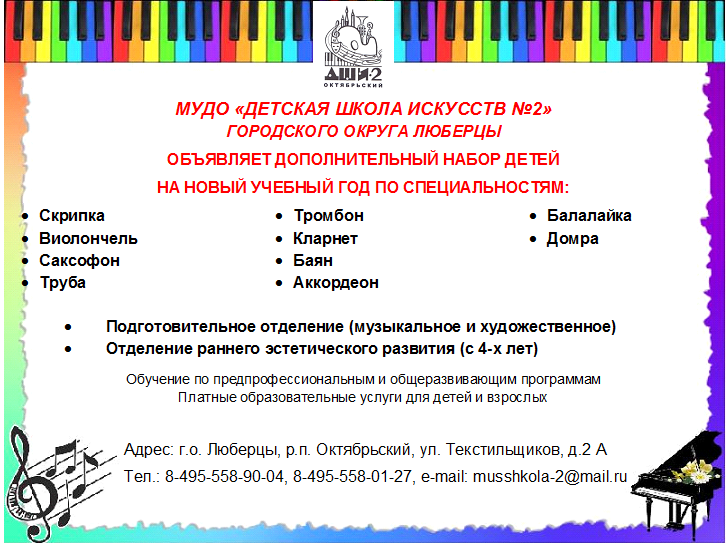 ДШИ-2
ОКТЯБРЬСКИЙ

МУДО «ДЕТСКАЯ ШКОЛА ИСКУССТВ №2»
ГОРОДСКОГО ОКРУГА ЛЮБЕРЦЫ
ОБЪЯВЛЯЕТ ДОПОЛНИТЕЛЬНЫЙ НАБОР ДЕТЕЙ
НА НОВЫЙ УЧЕБНЫЙ ГОД ПО СПЕЦИАЛЬНОСТЯМ:

• Скрипка
• Виолончель
• Саксофон
• Труба

• Тромбон
• Кларнет
• Баян
• Аккордеон

• Балалайка
• Домра

• Подготовительное отделение (музыкальное и художественное)
• Отделение раннего эстетического развития (с 4-х лет)

Обучение по предпрофессиональным и общеразвивающим программам
Платные образовательные услуги для детей и взрослых

Адрес: г.о. Люберцы, р.п. Октябрьский, ул. Текстильщиков, д.2 А
Тел.: 8-495-558-90-04, 8-495-558-01-27, e-mail: musshkola-2@mail.ru